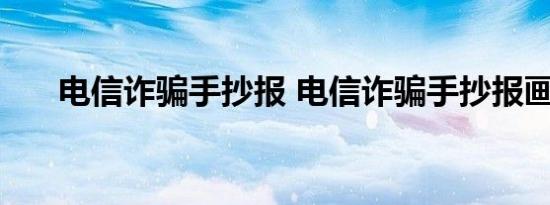 电信诈骗手抄报 电信诈骗手抄报画